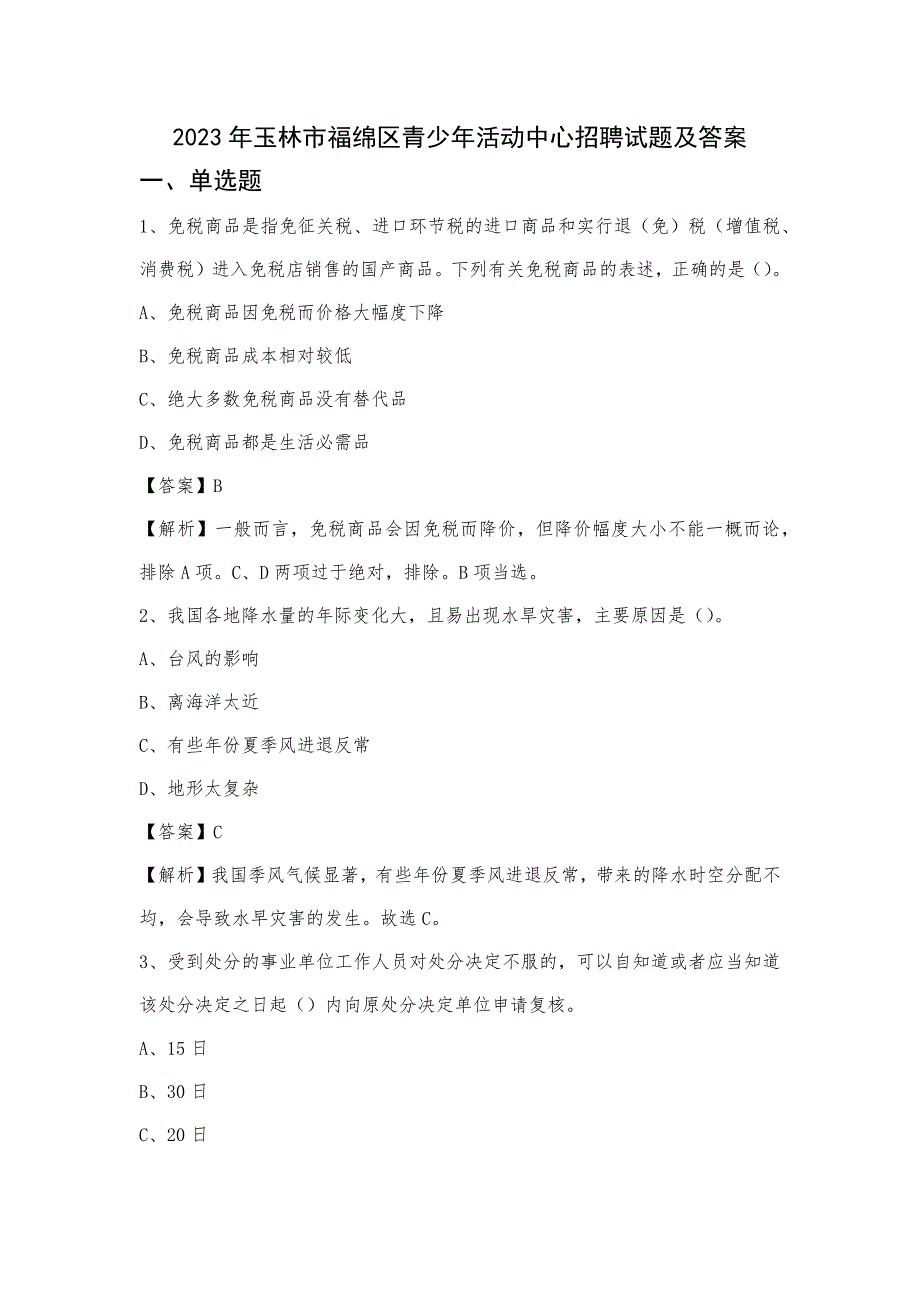 2023年玉林市福绵区青少年活动中心招聘试题及答案

一、单选题

1、免税商品是指免征关税、进口环节税的进口商品和实行退（免）税（增值税、消费税）进入免税店销售的国产商品。下列有关免税商品的表述，正确的是（）。

A、免税商品因免税而价格大幅度下降

B、免税商品成本相对较低

C、绝大多数免税商品没有替代品

D、免税商品都是生活必需品

【答案】B

【解析】一般而言，免税商品会因免税而降价，但降价幅度大小不能一概而论，排除A项。C、D两项过于绝对，排除。B项当选。

2、我国各地降水量的年际变化大，且易出现水旱灾害，主要原因是（）。

A、台风的影响

B、离海洋太近

C、有些年份夏季风进退反常

D、地形太复杂

【答案】C

【解析】我国季风气候显著，有些年份夏季风进退反常，带来的降水时空分配不均，会导致水旱灾害的发生。故选C。

3、受到处分的事业单位工作人员对处分决定不服的，可以自知道或者应当知道该处分决定之日起（）内向原处分决定单位申请复核。

A、15日

B、30日

C、20日